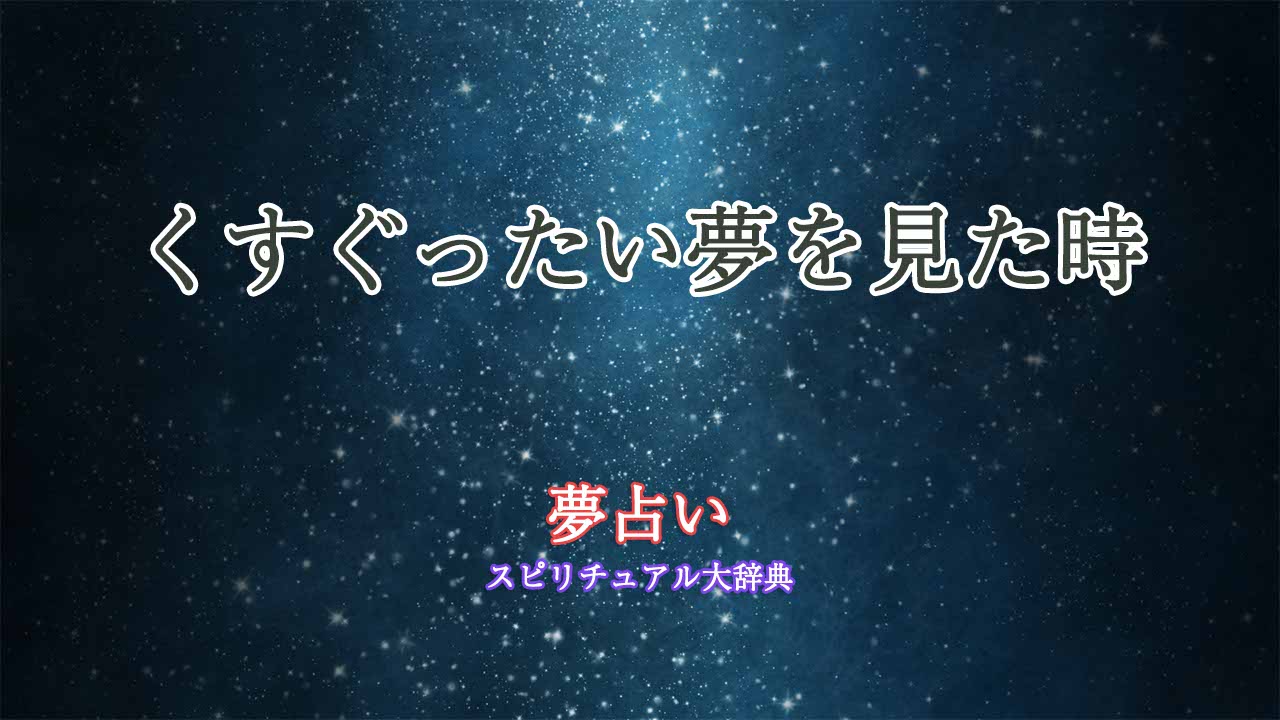 くすぐったい夢を見た時

夢占い

スピリチュアル大辞典